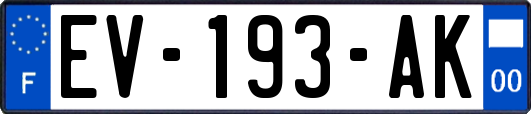 F
EV-193-AK
00